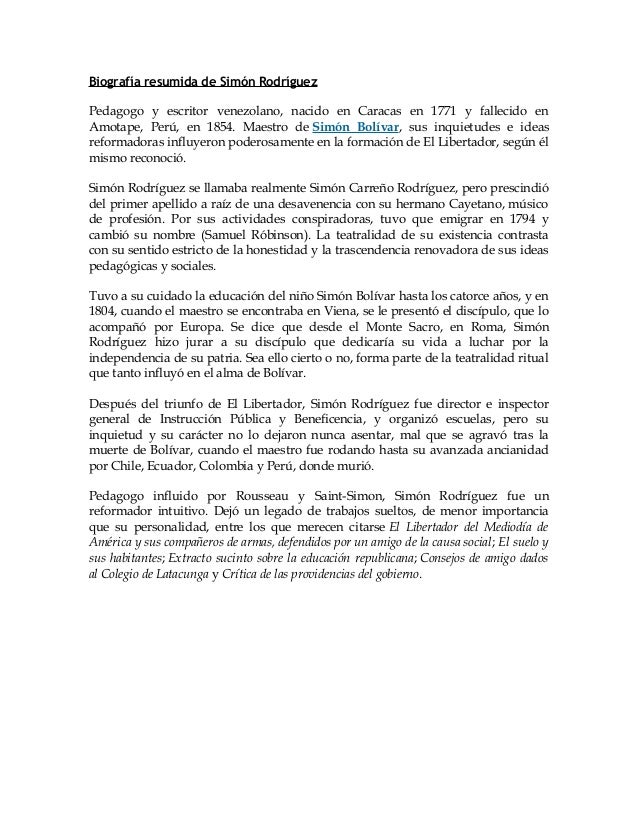 Biografía resumida de Simón Rodríguez

Pedagogo y escritor venezolano, nacido en Caracas en 1771 y fallecido en Amotape, Perú, en 1854. Maestro de Simón Bolívar, sus inquietudes e ideas reformadoras influyeron poderosamente en la formación de El Libertador, según él mismo reconoció.

Simón Rodríguez se llamaba realmente Simón Carreño Rodríguez, pero prescindió del primer apellido a raíz de una desavenencia con su hermano Cayetano, músico de profesión. Por sus actividades conspiradoras, tuvo que emigrar en 1794 y cambió su nombre (Samuel Róbinson). La teatralidad de su existencia contrasta con su sentido estricto de la honestidad y la trascendencia renovadora de sus ideas pedagógicas y sociales.

Tuvo a su cuidado la educación del niño Simón Bolívar hasta los catorce años, y en 1804, cuando el maestro se encontraba en Viena, se le presentó el discípulo, que lo acompañó por Europa. Se dice que desde el Monte Sacro, en Roma, Simón Rodríguez hizo jurar a su discípulo que dedicaría su vida a luchar por la independencia de su patria. Sea ello cierto o no, forma parte de la teatralidad ritual que tanto influyó en el alma de Bolívar.

Después del triunfo de El Libertador, Simón Rodríguez fue director e inspector general de Instrucción Pública y Beneficencia, y organizó escuelas, pero su inquietud y su carácter no lo dejaron nunca asentar, mal que se agravó tras la muerte de Bolívar, cuando el maestro fue rodando hasta su avanzada ancianidad por Chile, Ecuador, Colombia y Perú, donde murió.

Pedagogo influido por Rousseau y Saint-Simon, Simón Rodríguez fue un reformador intuitivo. Dejó un legado de trabajos sueltos, de menor importancia que su personalidad, entre los que merecen citarse El Libertador del Mediodía de América y sus compañeros de armas, defendidos por un amigo de la causa social; El suelo y sus habitantes; Extracto sucinto sobre la educación republicana; Consejos de amigo dados al Colegio de Latacunga y Crítica de las providencias del gobierno.